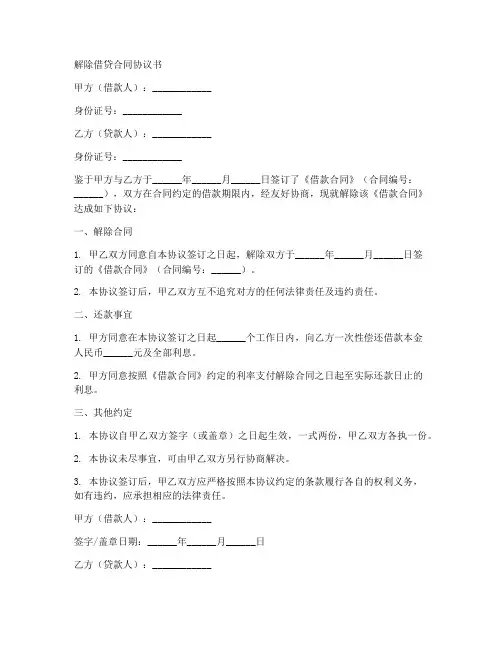 解除借贷合同协议书

甲方（借款人）：____________

身份证号：____________

乙方（贷款人）：____________

身份证号：____________

鉴于甲方与乙方于______年______月______日签订了《借款合同》（合同编号：______），双方在合同约定的借款期限内，经友好协商，现就解除该《借款合同》达成如下协议：

一、解除合同

1. 甲乙双方同意自本协议签订之日起，解除双方于______年______月______日签订的《借款合同》（合同编号：______）。

2. 本协议签订后，甲乙双方互不追究对方的任何法律责任及违约责任。

二、还款事宜

1. 甲方同意在本协议签订之日起______个工作日内，向乙方一次性偿还借款本金人民币______元及全部利息。

2. 甲方同意按照《借款合同》约定的利率支付解除合同之日起至实际还款日止的利息。

三、其他约定

1. 本协议自甲乙双方签字（或盖章）之日起生效，一式两份，甲乙双方各执一份。

2. 本协议未尽事宜，可由甲乙双方另行协商解决。

3. 本协议签订后，甲乙双方应严格按照本协议约定的条款履行各自的权利义务，如有违约，应承担相应的法律责任。

甲方（借款人）：____________

签字/盖章日期：______年______月______日

乙方（贷款人）：____________